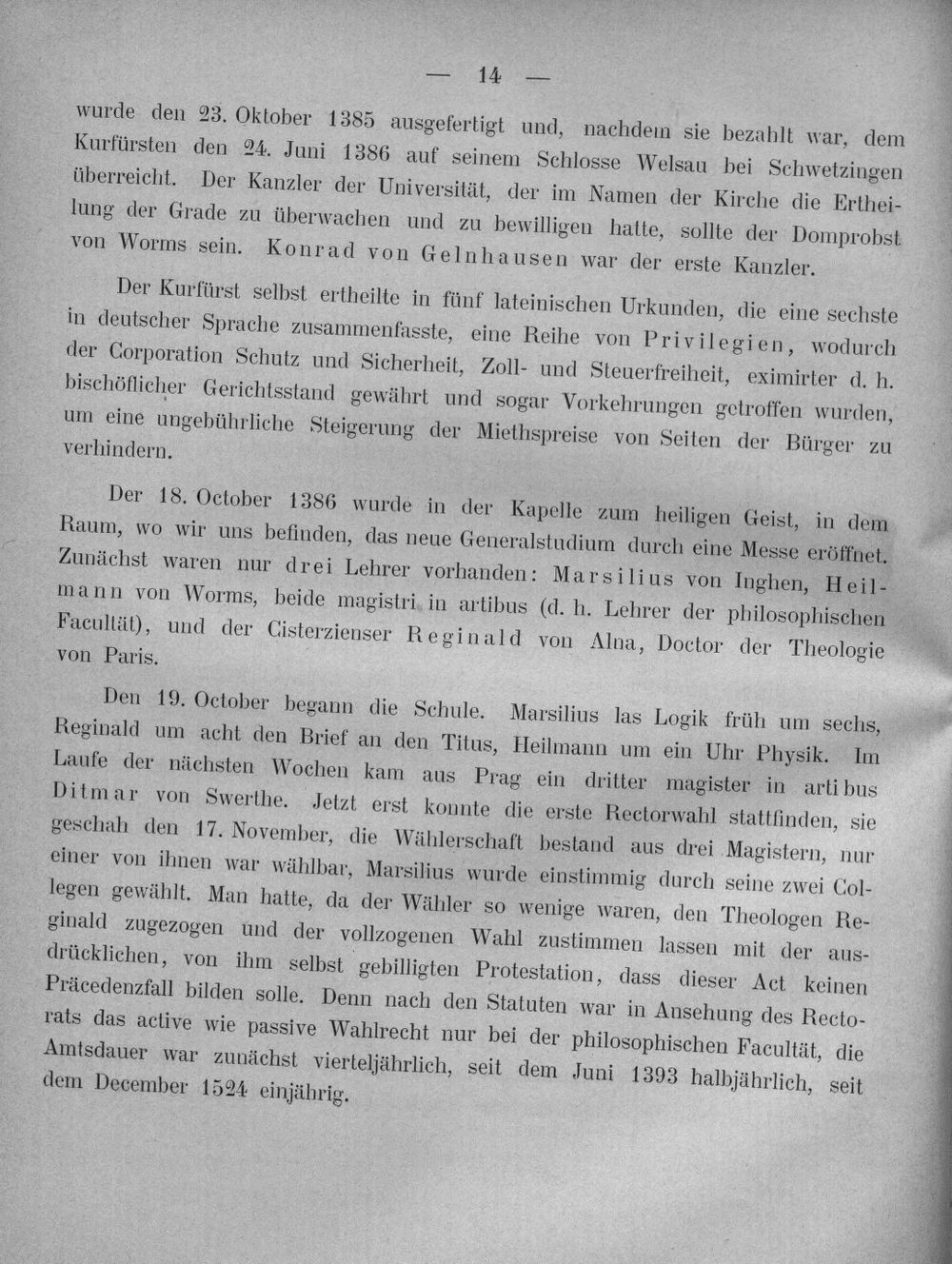 — 14 —

wurde den 23. Oktober 1385 ausgefertigt und, nachdem sie bezahlt war, dem Kurfürsten den 24. Juni 1386 auf seinem Schlosse Welsau bei Schwetzingen überreicht. Der Kanzler der Universität, der im Namen der Kirche die Ertheilung der Grade zu überwachen und zu bewilligen hatte, sollte der Domprobst von Worms sein. Konrad von Gelnhausen war der erste Kanzler.

Der Kurfürst selbst ertheilte in fünf lateinischen Urkunden, die eine sechste in deutscher Sprache zusammenfasste, eine Reihe von Privilegien, wodurch der Corporation Schutz und Sicherheit, Zoll- und Steuerfreiheit, eximirter d. h. bischöflicher Gerichtsstand gewährt und sogar Vorkehrungen getroffen wurden, um eine ungebührliche Steigerung der Miethspreise von Seiten der Bürger zu verhindern.

Der 18. October 1386 wurde in der Kapelle zum heiligen Geist, in dem Raum, wo wir uns befinden, das neue Generalstudium durch eine Messe eröffnet. Zunächst waren nur drei Lehrer vorhanden: Marsilius von Inghen, Heilmann von Worms, beide magistri in artibus (d. h. Lehrer der philosophischen Facultät), und der Cisterzienser Reginald von Alna, Doctor der Theologie von Paris.

Den 19. October begann die Schule. Marsilius las Logik früh um sechs, Reginald um acht den Brief an den Titus, Heilmann um ein Uhr Physik. Im Laufe der nächsten Wochen kam aus Prag ein dritter magister in artibus Ditmar von Swerthe. Jetzt erst konnte die erste Rectorwahl stattfinden, sie geschah den 17. November, die Wählerschaft bestand aus drei Magistern, nur einer von ihnen war wählbar, Marsilius wurde einstimmig durch seine zwei Collegen gewählt. Man hatte, da der Wähler so wenige waren, den Theologen Reginald zugezogen und der vollzogenen Wahl zustimmen lassen mit der ausdrücklichen, von ihm selbst gebilligten Protestation, dass dieser Act keinen Präcedenzfall bilden solle. Denn nach den Statuten war in Ansehung des Rectorats das active wie passive Wahlrecht nur bei der philosophischen Facultät, die Amtsdauer war zunächst vierteljährlich, seit dem Juni 1393 halbjährlich, seit dem December 1524 einjährig.